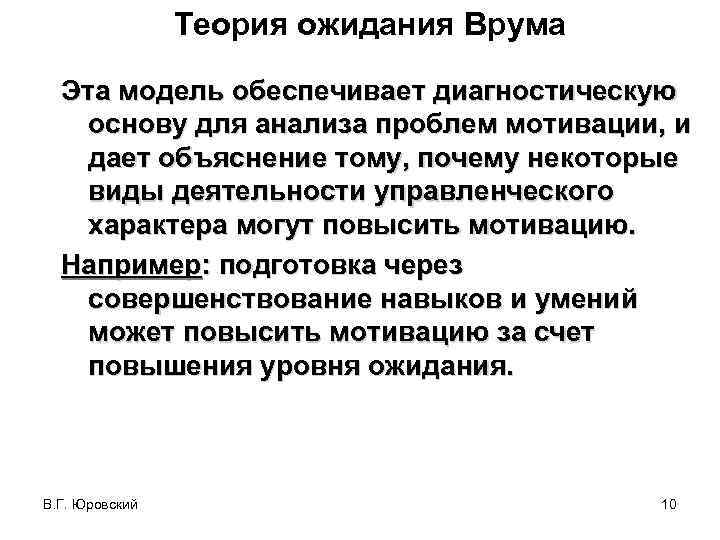 Теория ожидания Врума

Эта модель обеспечивает диагностическую основу для анализа проблем мотивации, и дает объяснение тому, почему некоторые виды деятельности управленческого характера могут повысить мотивацию.

Например: подготовка через совершенствование навыков и умений может повысить мотивацию за счет повышения уровня ожидания.

В.Г. Юровский

10